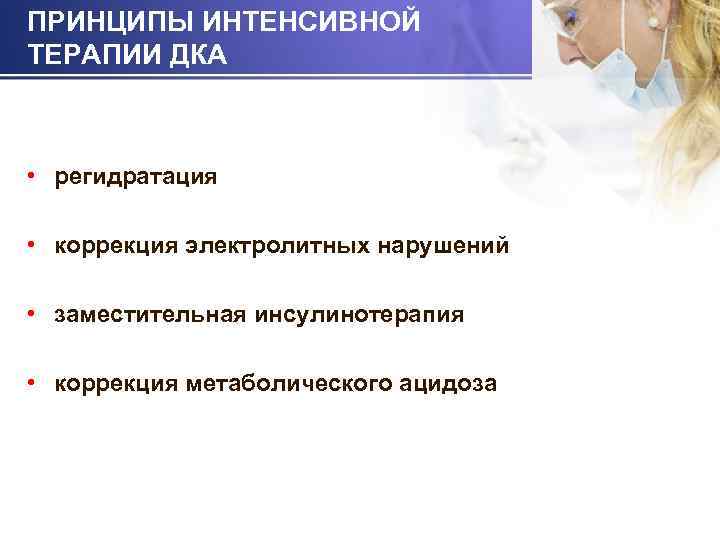 ПРИНЦИПЫ ИНТЕНСИВНОЙ ТЕРАПИИ ДКА

• регидратация

• коррекция электролитных нарушений

• заместительная инсулинотерапия

• коррекция метаболического ацидоза